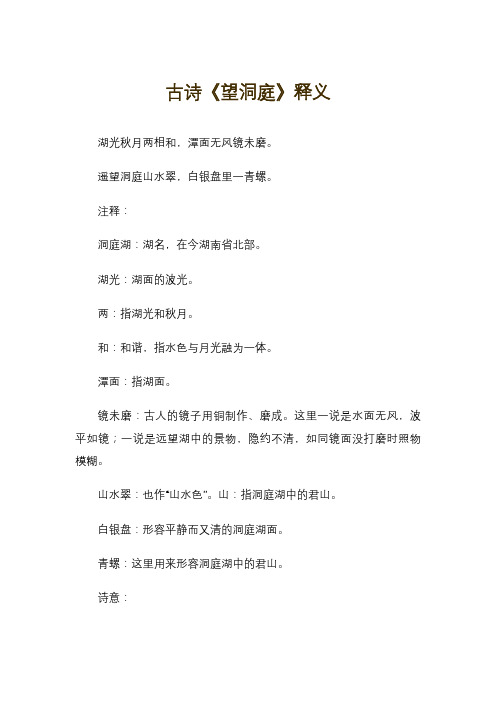 古诗《望洞庭》释义

湖光秋月两相和，潭面无风镜未磨。

遥望洞庭山水翠，白银盘里一青螺。

注释：

洞庭湖：湖名，在今湖南省北部。

湖光：湖面的波光。

两：指湖光和秋月。

和：和谐，指水色与月光融为一体。

潭面：指湖面。

镜未磨：古人的镜子用铜制作、磨成。这里一说是水面无风，波平如镜；一说是远望湖中的景物、隐约不清，如同镜面没打磨时照物模糊。

山水翠：也作“山水色”。山：指洞庭湖中的君山。

白银盘：形容平静而又清的洞庭湖面。

青螺：这里用来形容洞庭湖中的君山。

诗意：